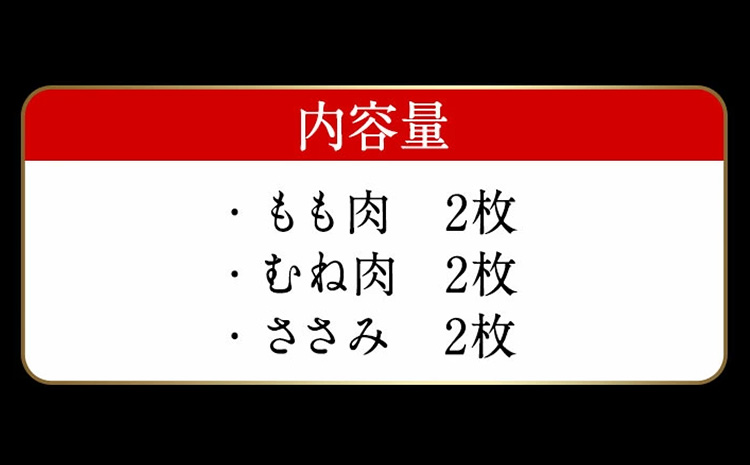 内容量

・もも肉　2枚
・むね肉　2枚
・ささみ　2枚